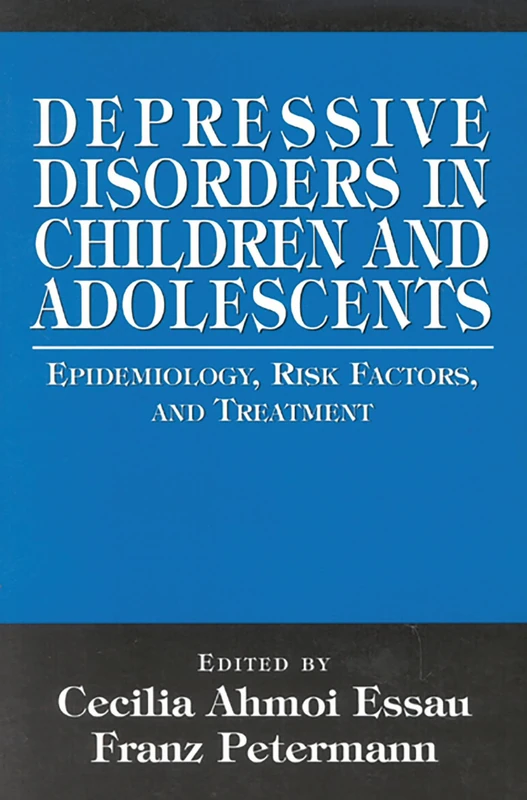 DEPRESSIVE DISORDERS IN CHILDREN AND ADOLESCENTS

EPIDEMIOLOGY, RISK FACTORS, AND TREATMENT

EDITED BY
Cecilia Ahmoi Essau
Franz Petermann